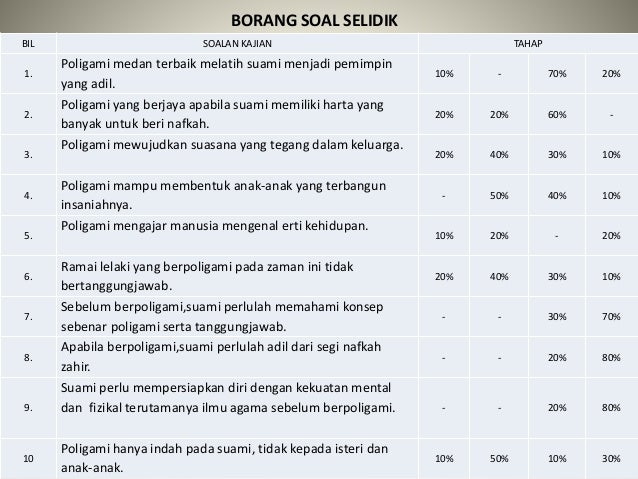 BORANG SOAL SELIDIK

| BIL | SOALAN KAJIAN | TAHAP | | | |
|---|---|---|---|---|---|
| 1. | Poligami medan terbaik melatih suami menjadi pemimpin yang adil. | 10% | - | 70% | 20% |
| 2. | Poligami yang berjaya apabila suami memiliki harta yang banyak untuk beri nafkah. | 20% | 20% | 60% | - |
| 3. | Poligami mewujudkan suasana yang tegang dalam keluarga. | 20% | 40% | 30% | 10% |
| 4. | Poligami mampu membentuk anak-anak yang terbangun insaniahnya. | - | 50% | 40% | 10% |
| 5. | Poligami mengajar manusia mengenal erti kehidupan. | 10% | 20% | - | 20% |
| 6. | Ramai lelaki yang berpoligami pada zaman ini tidak bertanggungjawab. | 20% | 40% | 30% | 10% |
| 7. | Sebelum berpoligami,suami perlulah memahami konsep sebenar poligami serta tanggungjawab. | - | - | 30% | 70% |
| 8. | Apabila berpoligami,suami perlulah adil dari segi nafkah zahir. | - | - | 20% | 80% |
| 9. | Suami perlu mempersiapkan diri dengan kekuatan mental dan fizikal terutamanya ilmu agama sebelum berpoligami. | - | - | 20% | 80% |
| 10 | Poligami hanya indah pada suami, tidak kepada isteri dan anak-anak. | 10% | 50% | 10% | 30% |